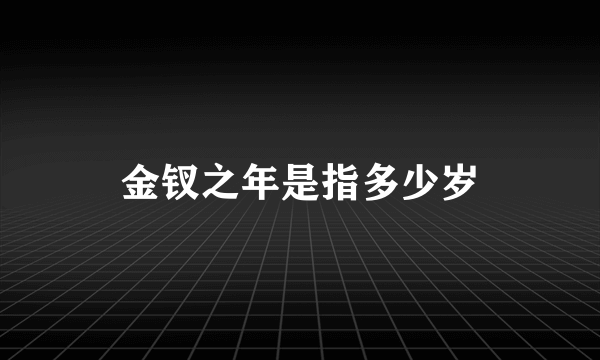 金钗之年是指多少岁